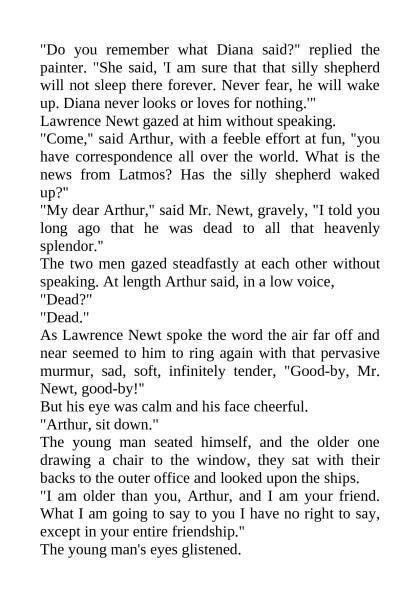 "Do you remember what Diana said?" replied the painter. "She said, 'I am sure that that silly shepherd will not sleep there forever. Never fear, he will wake up. Diana never looks or loves for nothing.'"

Lawrence Newt gazed at him without speaking.

"Come," said Arthur, with a feeble effort at fun, "you have correspondence all over the world. What is the news from Latmos? Has the silly shepherd waked up?"

"My dear Arthur," said Mr. Newt, gravely, "I told you long ago that he was dead to all that heavenly splendor."

The two men gazed steadfastly at each other without speaking. At length Arthur said, in a low voice,

"Dead?"

"Dead."

As Lawrence Newt spoke the word the air far off and near seemed to him to ring again with that pervasive murmur, sad, soft, infinitely tender, "Good-by, Mr. Newt, good-by!"

But his eye was calm and his face cheerful.

"Arthur, sit down."

The young man seated himself, and the older one drawing a chair to the window, they sat with their backs to the outer office and looked upon the ships.

"I am older than you, Arthur, and I am your friend. What I am going to say to you I have no right to say, except in your entire friendship."

The young man's eyes glistened.